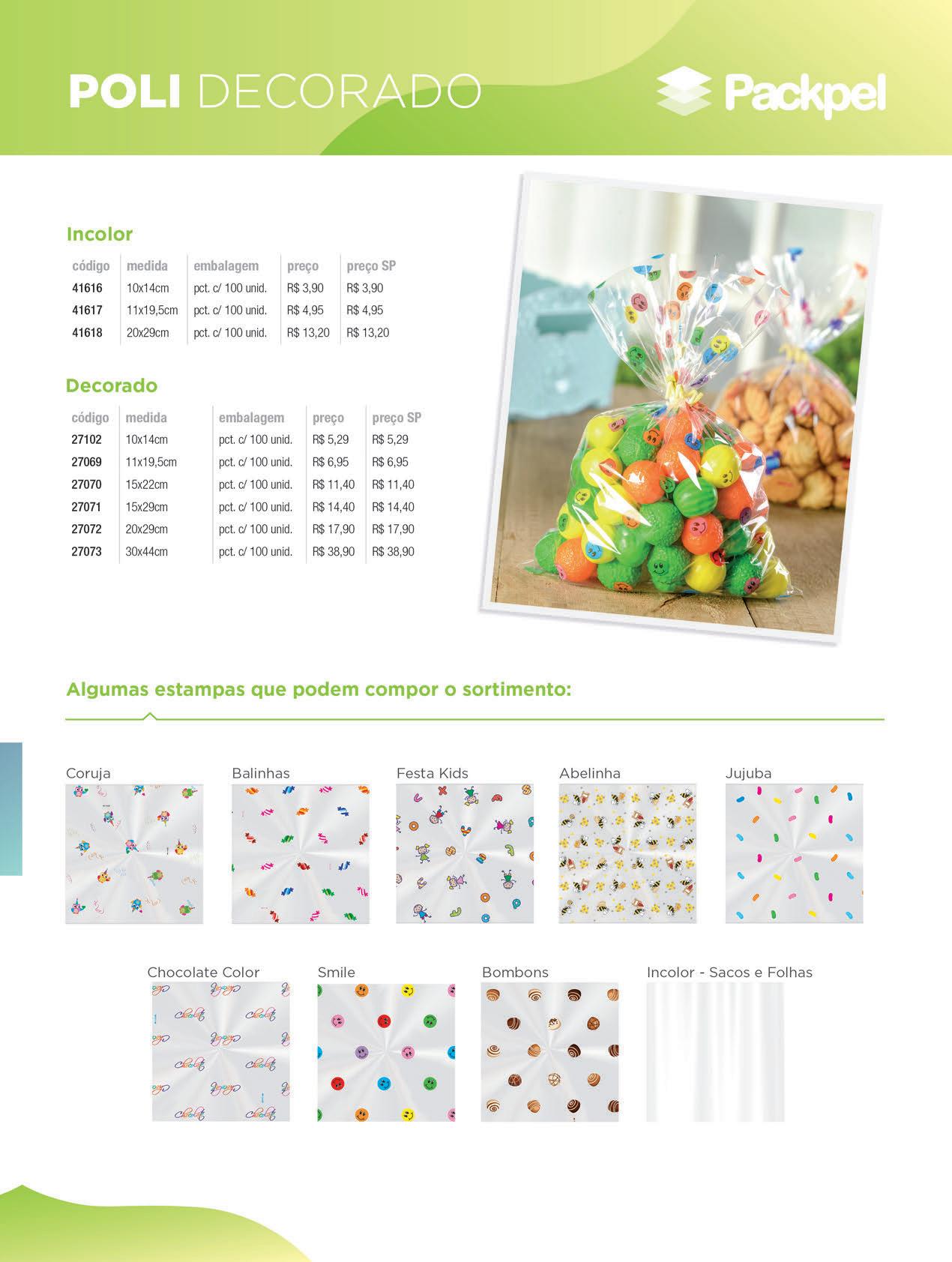 POLI DECORADO

Packpel

Incolor

| código | medida | embalagem | preço | preço SP |
|---|---|---|---|---|
| 41616 | 10x14cm | pct. c/ 100 unid. | R$ 3,90 | R$ 3,90 |
| 41617 | 11x19,5cm | pct. c/ 100 unid. | R$ 4,95 | R$ 4,95 |
| 41618 | 20x29cm | pct. c/ 100 unid. | R$ 13,20 | R$ 13,20 |

Decorado

| código | medida | embalagem | preço | preço SP |
|---|---|---|---|---|
| 27102 | 10x14cm | pct. c/ 100 unid. | R$ 5,29 | R$ 5,29 |
| 27069 | 11x19,5cm | pct. c/ 100 unid. | R$ 6,95 | R$ 6,95 |
| 27070 | 15x22cm | pct. c/ 100 unid. | R$ 11,40 | R$ 11,40 |
| 27071 | 15x29cm | pct. c/ 100 unid. | R$ 14,40 | R$ 14,40 |
| 27072 | 20x29cm | pct. c/ 100 unid. | R$ 17,90 | R$ 17,90 |
| 27073 | 30x44cm | pct. c/ 100 unid. | R$ 38,90 | R$ 38,90 |

Algumas estampas que podem compor o sortimento:

Coruja
Balinhas
Festa Kids
Abelinha
Jujuba
Chocolate Color
Smile
Bombons
Incolor - Sacos e Folhas